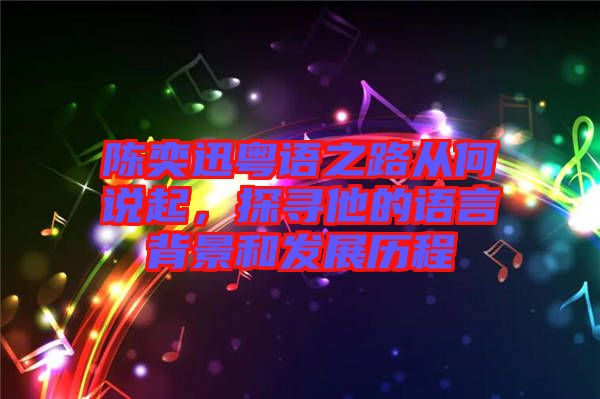 陈奕迅粤语之路从何说起，探寻他的语言背景和发展历程